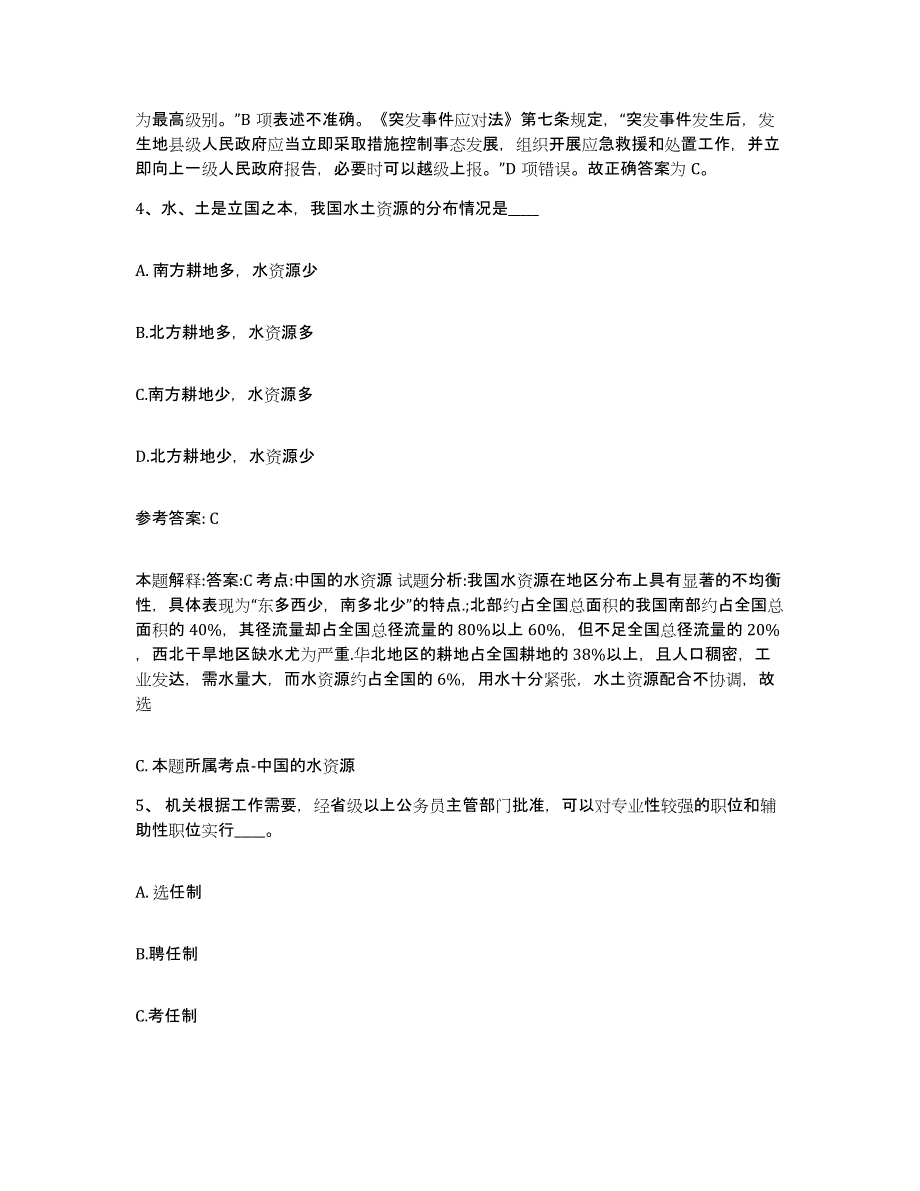 为最高级别。”B 项表述不准确。《突发事件应对法》第七条规定，“突发事件发生后，发生地县级人民政府应当立即采取措施控制事态发展，组织开展应急救援和处置工作，并立即向上一级人民政府报告，必要时可以越级上报。”D 项错误。故正确答案为 C。

4、水、土是立国之本，我国水土资源的分布情况是____

A. 南方耕地多，水资源少

B.北方耕地多，水资源多

C.南方耕地少，水资源多

D.北方耕地少，水资源少

参考答案: C

本题解释:答案:C 考点:中国的水资源 试题分析:我国水资源在地区分布上具有显著的不均衡性，具体表现为“东多西少，南多北少”的特点.;北部约占全国总面积的我国南部约占全国总面积的 40%，其径流量却占全国总径流量的 80%以上 60%，但不足全国总径流量的 20%，西北干旱地区缺水尤为严重.华北地区的耕地占全国耕地的 38%以上，且人口稠密，工业发达，需水量大，而水资源约占全国的 6%，用水十分紧张，水土资源配合不协调，故选

C. 本题所属考点-中国的水资源

5、 机关根据工作需要，经省级以上公务员主管部门批准，可以对专业性较强的职位和辅助性职位实行____。

A. 选任制

B.聘任制

C.考任制